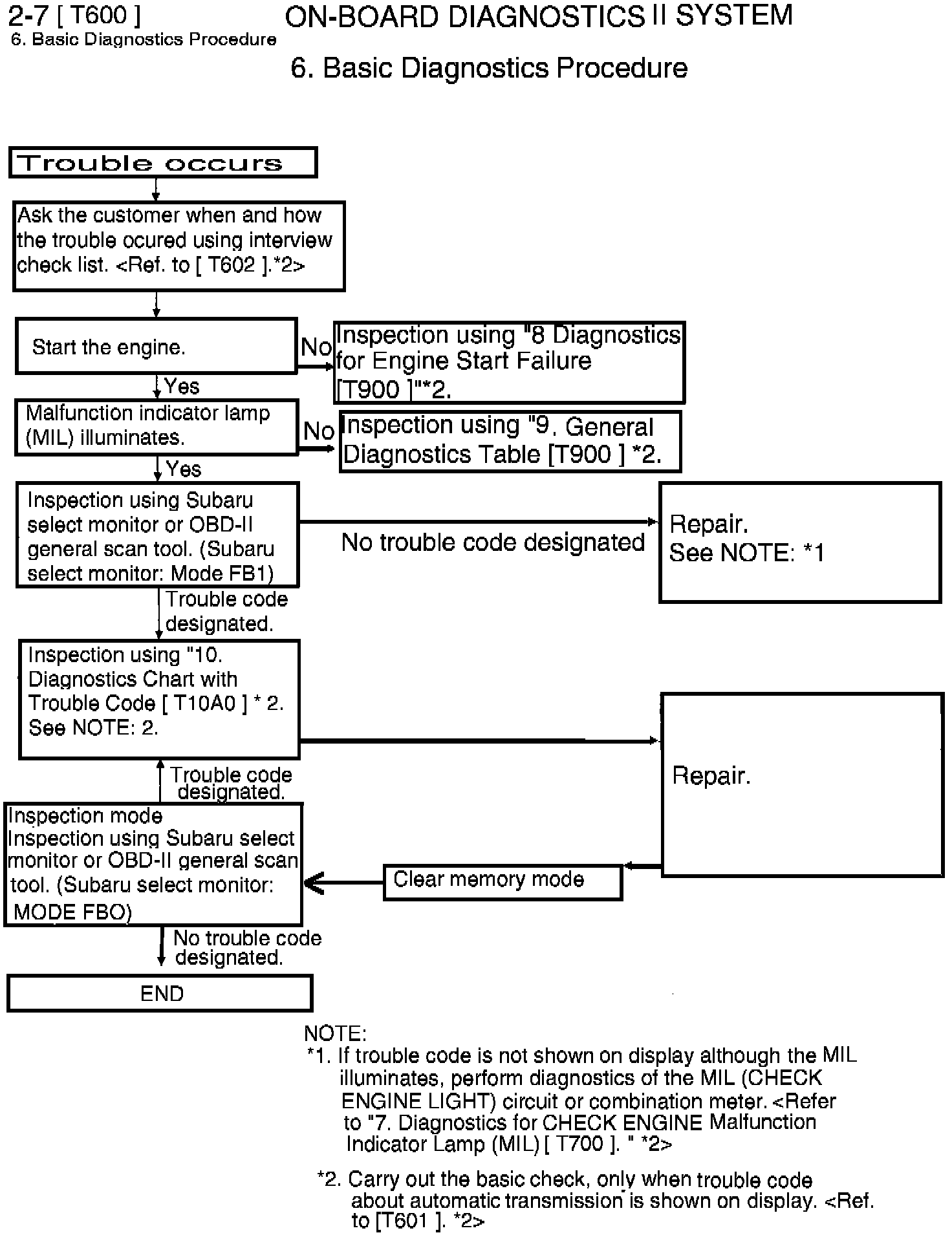 2-7 [ T600 ]
6. Basic Diagnostics Procedure

ON-BOARD DIAGNOSTICS II SYSTEM

6. Basic Diagnostics Procedure

Trouble occurs

Ask the customer when and how the trouble ocured using interview check list. <Ref. to [ T602 ].*2>

Start the engine.

No

Inspection using "8 Diagnostics for Engine Start Failure [T900 ]"*2.

Yes

Malfunction indicator lamp (MIL) illuminates.

No

Inspection using "9. General Diagnostics Table [T900 ] *2.

Yes

Inspection using Subaru select monitor or OBD-II general scan tool. (Subaru select monitor: Mode FB1)

No trouble code designated

Repair.
See NOTE: *1

Trouble code designated.

Inspection using "10. Diagnostics Chart with Trouble Code [ T10A0 ] * 2.
See NOTE: 2.

Repair.

Trouble code designated.

Inspection mode
Inspection using Subaru select monitor or OBD-II general scan tool. (Subaru select monitor: MODE FBO)

Clear memory mode

No trouble code designated.

END

NOTE:
*1. If trouble code is not shown on display although the MIL illuminates, perform diagnostics of the MIL (CHECK ENGINE LIGHT) circuit or combination meter. <Refer to "7. Diagnostics for CHECK ENGINE Malfunction Indicator Lamp (MIL) [ T700 ]. " *2>

*2. Carry out the basic check, only when trouble code about automatic transmission is shown on display. <Ref. to [T601 ]. *2>